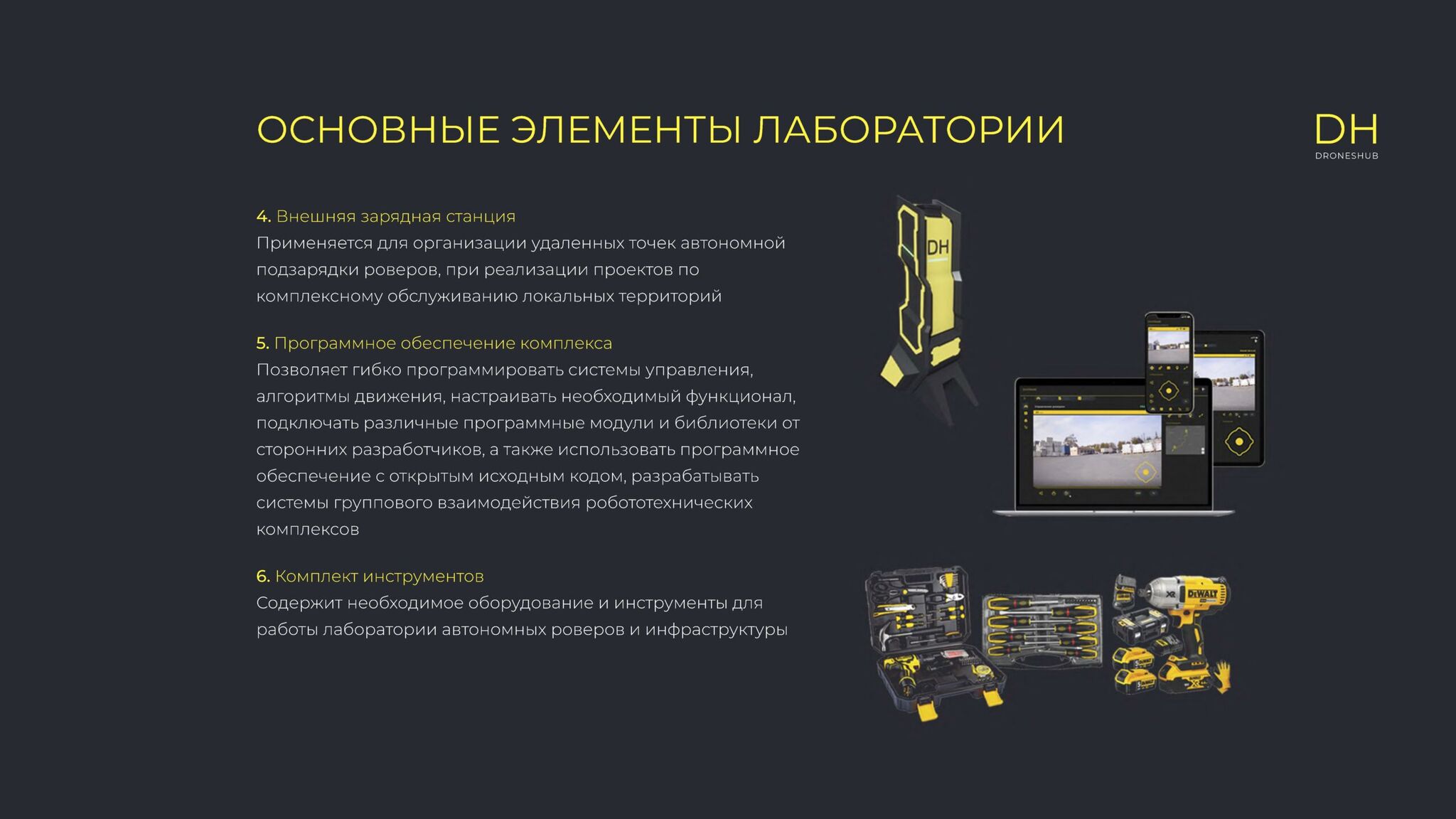 ОСНОВНЫЕ ЭЛЕМЕНТЫ ЛАБОРАТОРИИ

DH
DRONESHUB

4. Внешняя зарядная станция
Применяется для организации удаленных точек автономной подзарядки роверов, при реализации проектов по комплексному обслуживанию локальных территорий

5. Программное обеспечение комплекса
Позволяет гибко программировать системы управления, алгоритмы движения, настраивать необходимый функционал, подключать различные программные модули и библиотеки от сторонних разработчиков, а также использовать программное обеспечение с открытым исходным кодом, разрабатывать системы группового взаимодействия робототехнических комплексов

6. Комплект инструментов
Содержит необходимое оборудование и инструменты для работы лаборатории автономных роверов и инфраструктуры

DH

DEWALT